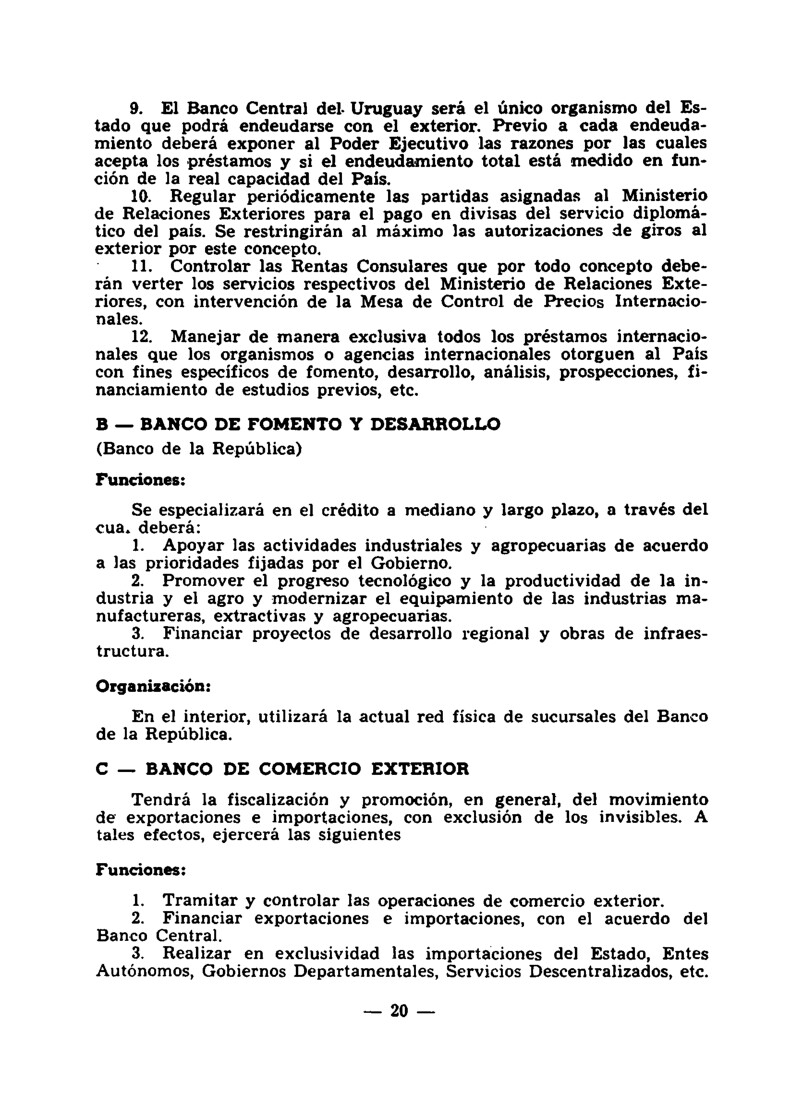 9. El Banco Central del Uruguay será el único organismo del Estado que podrá endeudarse con el exterior. Previo a cada endeudamiento deberá exponer al Poder Ejecutivo las razones por las cuales acepta los préstamos y si el endeudamiento total está medido en función de la real capacidad del País.

10. Regular periódicamente las partidas asignadas al Ministerio de Relaciones Exteriores para el pago en divisas del servicio diplomático del país. Se restringirán al máximo las autorizaciones de giros al exterior por este concepto.

11. Controlar las Rentas Consulares que por todo concepto deberán verter los servicios respectivos del Ministerio de Relaciones Exteriores, con intervención de la Mesa de Control de Precios Internacionales.

12. Manejar de manera exclusiva todos los préstamos internacionales que los organismos o agencias internacionales otorguen al País con fines específicos de fomento, desarrollo, análisis, prospecciones, financiamiento de estudios previos, etc.

B — BANCO DE FOMENTO Y DESARROLLO

(Banco de la República)

Funciones:

Se especializará en el crédito a mediano y largo plazo, a través del cua. deberá:

1. Apoyar las actividades industriales y agropecuarias de acuerdo a las prioridades fijadas por el Gobierno.

2. Promover el progreso tecnológico y la productividad de la industria y el agro y modernizar el equipamiento de las industrias manufactureras, extractivas y agropecuarias.

3. Financiar proyectos de desarrollo regional y obras de infraestructura.

Organización:

En el interior, utilizará la actual red física de sucursales del Banco de la República.

C — BANCO DE COMERCIO EXTERIOR

Tendrá la fiscalización y promoción, en general, del movimiento de exportaciones e importaciones, con exclusión de los invisibles. A tales efectos, ejercerá las siguientes

Funciones:

1. Tramitar y controlar las operaciones de comercio exterior.

2. Financiar exportaciones e importaciones, con el acuerdo del Banco Central.

3. Realizar en exclusividad las importaciones del Estado, Entes Autónomos, Gobiernos Departamentales, Servicios Descentralizados, etc.

— 20 —